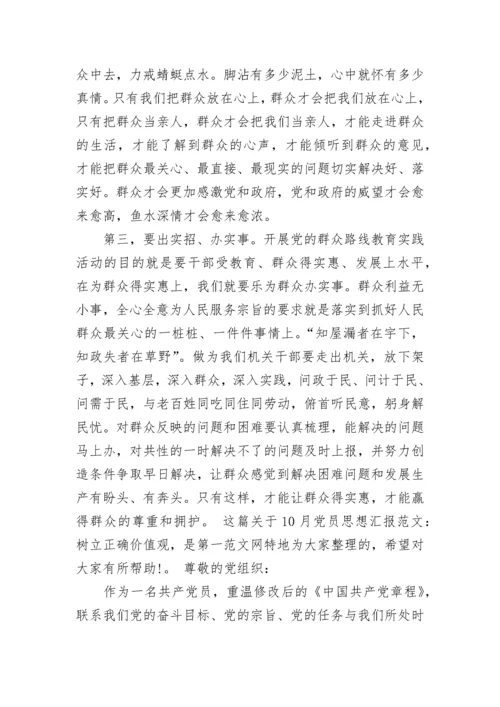 众中去，力戒蜻蜓点水。脚沾有多少泥土，心中就怀有多少真情。只有我们把群众放在心上，群众才会把我们放在心上，只有把群众当亲人，群众才会把我们当亲人，才能走进群众的生活，才能了解到群众的心声，才能倾听到群众的意见，才能把群众最关心、最直接、最现实的问题切实解决好、落实好。群众才会更加感激党和政府，党和政府的威望才会愈来愈高，鱼水深情才会愈来愈浓。

第三，要出实招、办实事。开展党的群众路线教育实践活动的目的就是要干部受教育、群众得实惠、发展上水平，在为群众得实惠上，我们就要乐为群众办实事。群众利益无小事，全心全意为人民服务宗旨的要求就是落实到抓好人民群众最关心的一桩桩、一件件事情上。“知屋漏者在宇下，知政失者在草野”。做为我们机关干部要走出机关，放下架子，深入基层，深入群众，深入实践，问政于民、问计于民、问需于民，与老百姓同吃同住同劳动，俯首听民意，躬身解民忧。对群众反映的问题和困难要认真梳理，能解决的问题马上办，对共性的一时解决不了的问题及时上报，并努力创造条件争取早日解决，让群众感觉到解决困难问题和发展生产有盼头、有奔头。只有这样，才能让群众得实惠，才能赢得群众的尊重和拥护。 这篇关于10月党员思想汇报范文：树立正确价值观，是第一范文网特地为大家整理的，希望对大家有所帮助!。 尊敬的党组织：

作为一名共产党员，重温修改后的《中国共产党章程》，联系我们党的奋斗目标、党的宗旨、党的任务与我们所处时